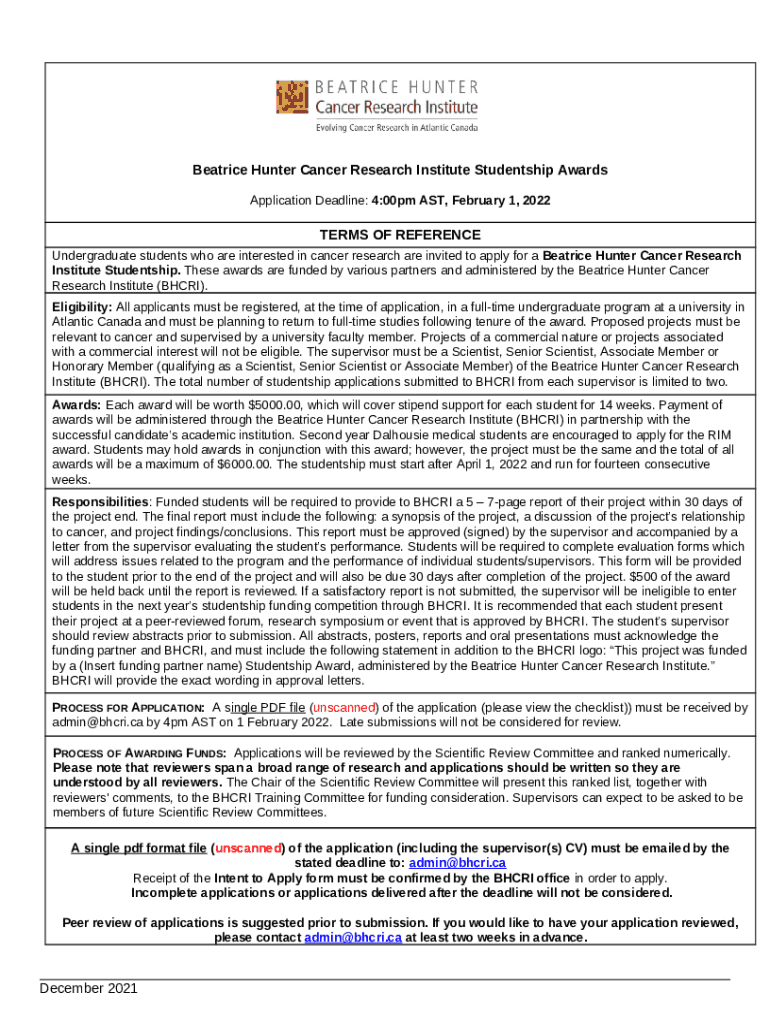 BEATRICE HUNTER
Cancer Research Institute
Evolving Cancer Research in Atlantic Canada

Beatrice Hunter Cancer Research Institute Studentship Awards

Application Deadline: 4:00pm AST, February 1, 2022

TERMS OF REFERENCE

Undergraduate students who are interested in cancer research are invited to apply for a Beatrice Hunter Cancer Research Institute Studentship. These awards are funded by various partners and administered by the Beatrice Hunter Cancer Research Institute (BHCRI).

Eligibility: All applicants must be registered, at the time of application, in a full-time undergraduate program at a university in Atlantic Canada and must be planning to return to full-time studies following tenure of the award. Proposed projects must be relevant to cancer and supervised by a university faculty member. Projects of a commercial nature or projects associated with a commercial interest will not be eligible. The supervisor must be a Scientist, Senior Scientist, Associate Member or Honorary Member (qualifying as a Scientist, Senior Scientist or Associate Member) of the Beatrice Hunter Cancer Research Institute (BHCRI). The total number of studentship applications submitted to BHCRI from each supervisor is limited to two.

Awards: Each award will be worth $5000.00, which will cover stipend support for each student for 14 weeks. Payment of awards will be administered through the Beatrice Hunter Cancer Research Institute (BHCRI) in partnership with the successful candidate's academic institution. Second year Dalhousie medical students are encouraged to apply for the RIM award. Students may hold awards in conjunction with this award; however, the project must be the same and the total of all awards will be a maximum of $6000.00. The studentship must start after April 1, 2022 and run for fourteen consecutive weeks.

Responsibilities: Funded students will be required to provide to BHCRI a 5 – 7-page report of their project within 30 days of the project end. The final report must include the following: a synopsis of the project, a discussion of the project's relationship to cancer, and project findings/conclusions. This report must be approved (signed) by the supervisor and accompanied by a letter from the supervisor evaluating the student's performance. Students will be required to complete evaluation forms which will address issues related to the program and the performance of individual students/supervisors. This form will be provided to the student prior to the end of the project and will also be due 30 days after completion of the project. $500 of the award will be held back until the report is reviewed. If a satisfactory report is not submitted, the supervisor will be ineligible to enter students in the next year's studentship funding competition through BHCRI. It is recommended that each student present their project at a peer-reviewed forum, research symposium or event that is approved by BHCRI. The student's supervisor should review abstracts prior to submission. All abstracts, posters, reports and oral presentations must acknowledge the funding partner and BHCRI, and must include the following statement in addition to the BHCRI logo: "This project was funded by a (Insert funding partner name) Studentship Award, administered by the Beatrice Hunter Cancer Research Institute." BHCRI will provide the exact wording in approval letters.

PROCESS FOR APPLICATION: A single PDF file (unscanned) of the application (please view the checklist)) must be received by admin@bhcri.ca by 4pm AST on 1 February 2022. Late submissions will not be considered for review.

PROCESS OF AWARDING FUNDS: Applications will be reviewed by the Scientific Review Committee and ranked numerically. Please note that reviewers span a broad range of research and applications should be written so they are understood by all reviewers. The Chair of the Scientific Review Committee will present this ranked list, together with reviewers' comments, to the BHCRI Training Committee for funding consideration. Supervisors can expect to be asked to be members of future Scientific Review Committees.

A single pdf format file (unscanned) of the application (including the supervisor(s) CV) must be emailed by the stated deadline to: admin@bhcri.ca
Receipt of the Intent to Apply form must be confirmed by the BHCRI office in order to apply.
Incomplete applications or applications delivered after the deadline will not be considered.

Peer review of applications is suggested prior to submission. If you would like to have your application reviewed, please contact admin@bhcri.ca at least two weeks in advance.

December 2021